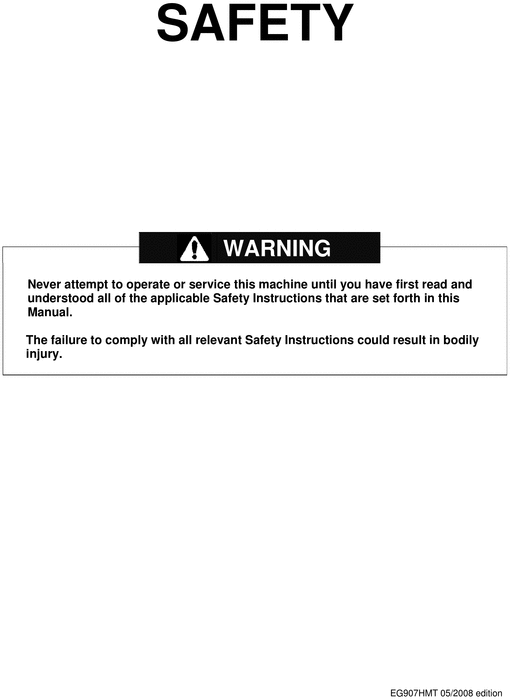 SAFETY

WARNING

Never attempt to operate or service this machine until you have first read and understood all of the applicable Safety Instructions that are set forth in this Manual.

The failure to comply with all relevant Safety Instructions could result in bodily injury.

EG907HMT 05/2008 edition